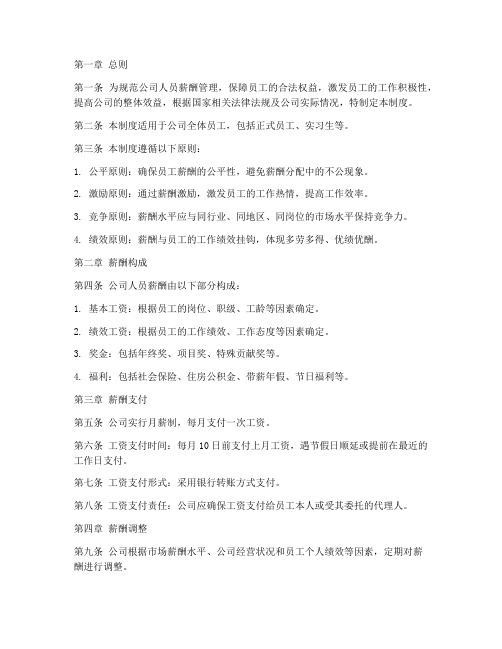 第一章 总则

第一条 为规范公司人员薪酬管理，保障员工的合法权益，激发员工的工作积极性，提高公司的整体效益，根据国家相关法律法规及公司实际情况，特制定本制度。

第二条 本制度适用于公司全体员工，包括正式员工、实习生等。

第三条 本制度遵循以下原则：

1. 公平原则：确保员工薪酬的公平性，避免薪酬分配中的不公现象。

2. 激励原则：通过薪酬激励，激发员工的工作热情，提高工作效率。

3. 竞争原则：薪酬水平应与同行业、同地区、同岗位的市场水平保持竞争力。

4. 绩效原则：薪酬与员工的工作绩效挂钩，体现多劳多得、优绩优酬。

第二章 薪酬构成

第四条 公司人员薪酬由以下部分构成：

1. 基本工资：根据员工的岗位、职级、工龄等因素确定。

2. 绩效工资：根据员工的工作绩效、工作态度等因素确定。

3. 奖金：包括年终奖、项目奖、特殊贡献奖等。

4. 福利：包括社会保险、住房公积金、带薪年假、节日福利等。

第三章 薪酬支付

第五条 公司实行月薪制，每月支付一次工资。

第六条 工资支付时间：每月 10 日前支付上月工资，遇节假日顺延或提前在最近的工作日支付。

第七条 工资支付形式：采用银行转账方式支付。

第八条 工资支付责任：公司应确保工资支付给员工本人或受其委托的代理人。

第四章 薪酬调整

第九条 公司根据市场薪酬水平、公司经营状况和员工个人绩效等因素，定期对薪酬进行调整。